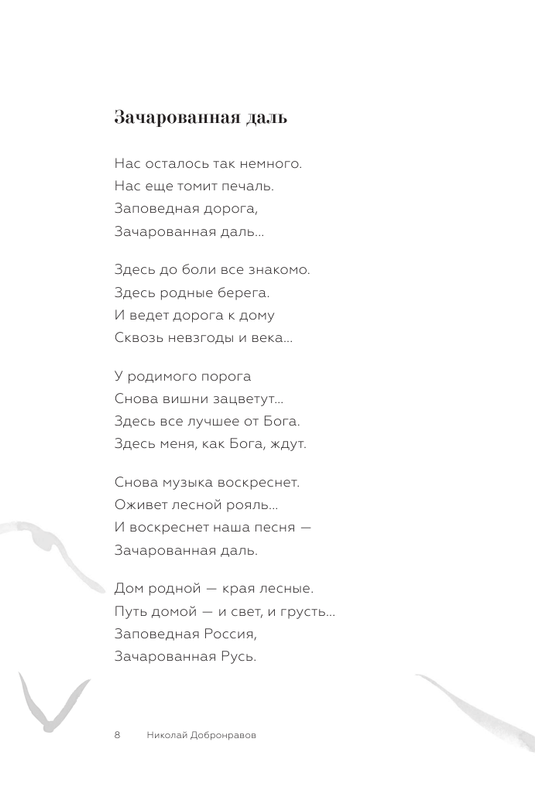 Зачарованная даль

Нас осталось так немного.
Нас еще томит печаль.
Заповедная дорога,
Зачарованная даль...

Здесь до боли все знакомо.
Здесь родные берега.
И ведет дорога к дому
Сквозь невзгоды и века...

У родимого порога
Снова вишни зацветут...
Здесь все лучшее от Бога.
Здесь меня, как Бога, ждут.

Снова музыка воскреснет.
Оживет лесной рояль...
И воскреснет наша песня —
Зачарованная даль.

Дом родной — края лесные.
Путь домой — и свет, и грусть...
Заповедная Россия,
Зачарованная Русь.

8 Николай Добронравов